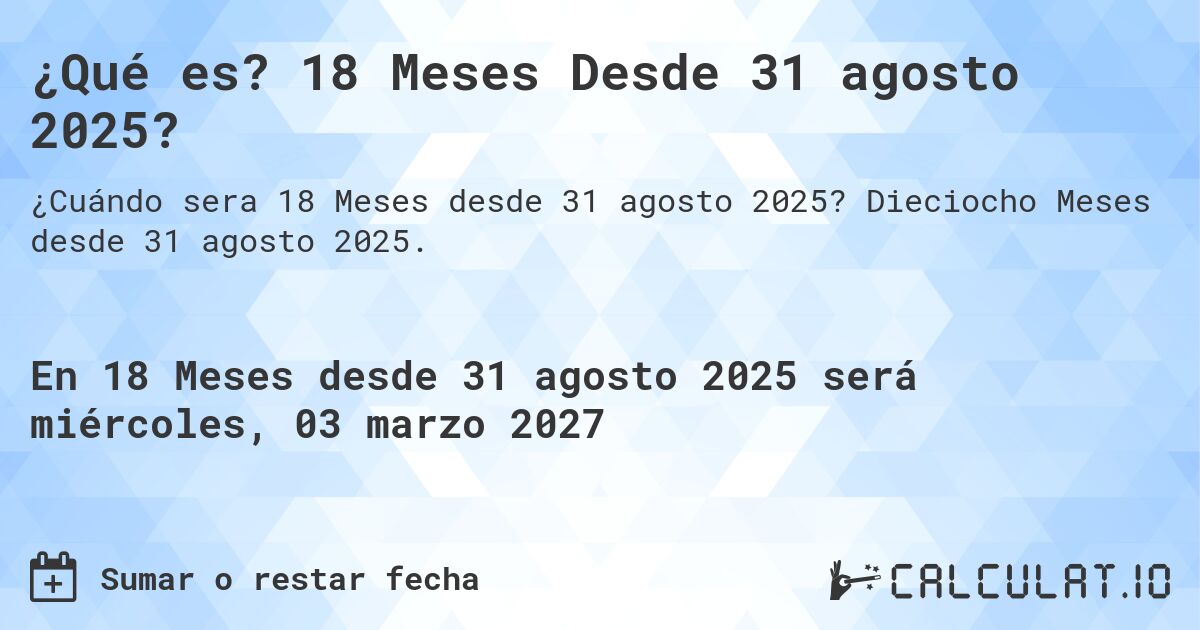 ¿Qué es? 18 Meses Desde 31 agosto 2025?

¿Cuándo sera 18 Meses desde 31 agosto 2025? Dieciocho Meses desde 31 agosto 2025.

En 18 Meses desde 31 agosto 2025 será miércoles, 03 marzo 2027

Sumar o restar fecha

CALCULAT.IO